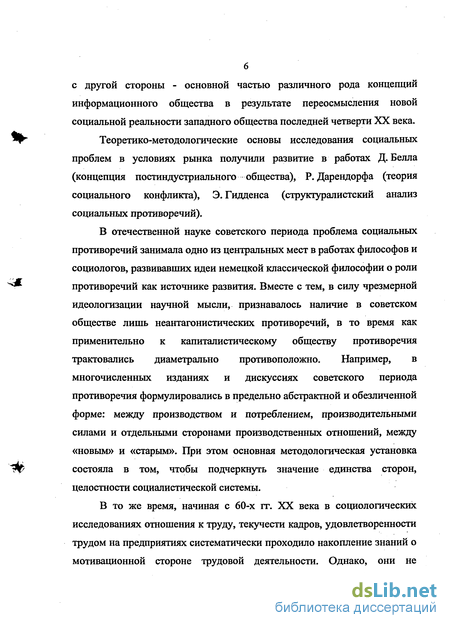 6

с другой стороны - основной частью различного рода концепций информационного общества в результате переосмысления новой социальной реальности западного общества последней четверти XX века.

Теоретико-методологические основы исследования социальных проблем в условиях рынка получили развитие в работах Д. Белла (концепция постиндустриального общества), Р. Дарендорфа (теория социального конфликта), Э. Гидденса (структуралистский анализ социальных противоречий).

В отечественной науке советского периода проблема социальных противоречий занимала одно из центральных мест в работах философов и социологов, развивавших идеи немецкой классической философии о роли противоречий как источнике развития. Вместе с тем, в силу чрезмерной идеологизации научной мысли, признавалось наличие в советском обществе лишь неантагонистических противоречий, в то время как применительно к капиталистическому обществу противоречия трактовались диаметрально противоположно. Например, в многочисленных изданиях и дискуссиях советского периода противоречия формулировались в предельно абстрактной и обезличенной форме: между производством и потреблением, производительными силами и отдельными сторонами производственных отношений, между «новым» и «старым». При этом основная методологическая установка состояла в том, чтобы подчеркнуть значение единства сторон, целостности социалистической системы.

В то же время, начиная с 60-х гг. XX века в социологических исследованиях отношения к труду, текучести кадров, удовлетворенности трудом на предприятиях систематически проходило накопление знаний о мотивационной стороне трудовой деятельности. Однако, они не

dsLib.net
библиотека диссертаций